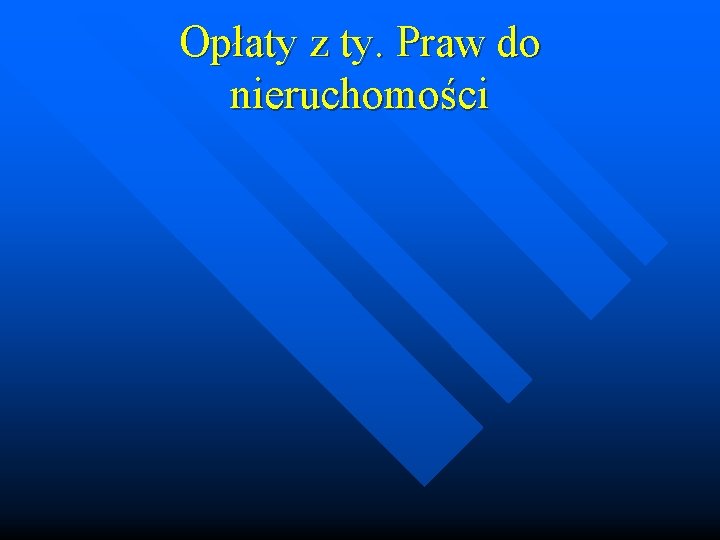 Opłaty z ty. Praw do nieruchomości